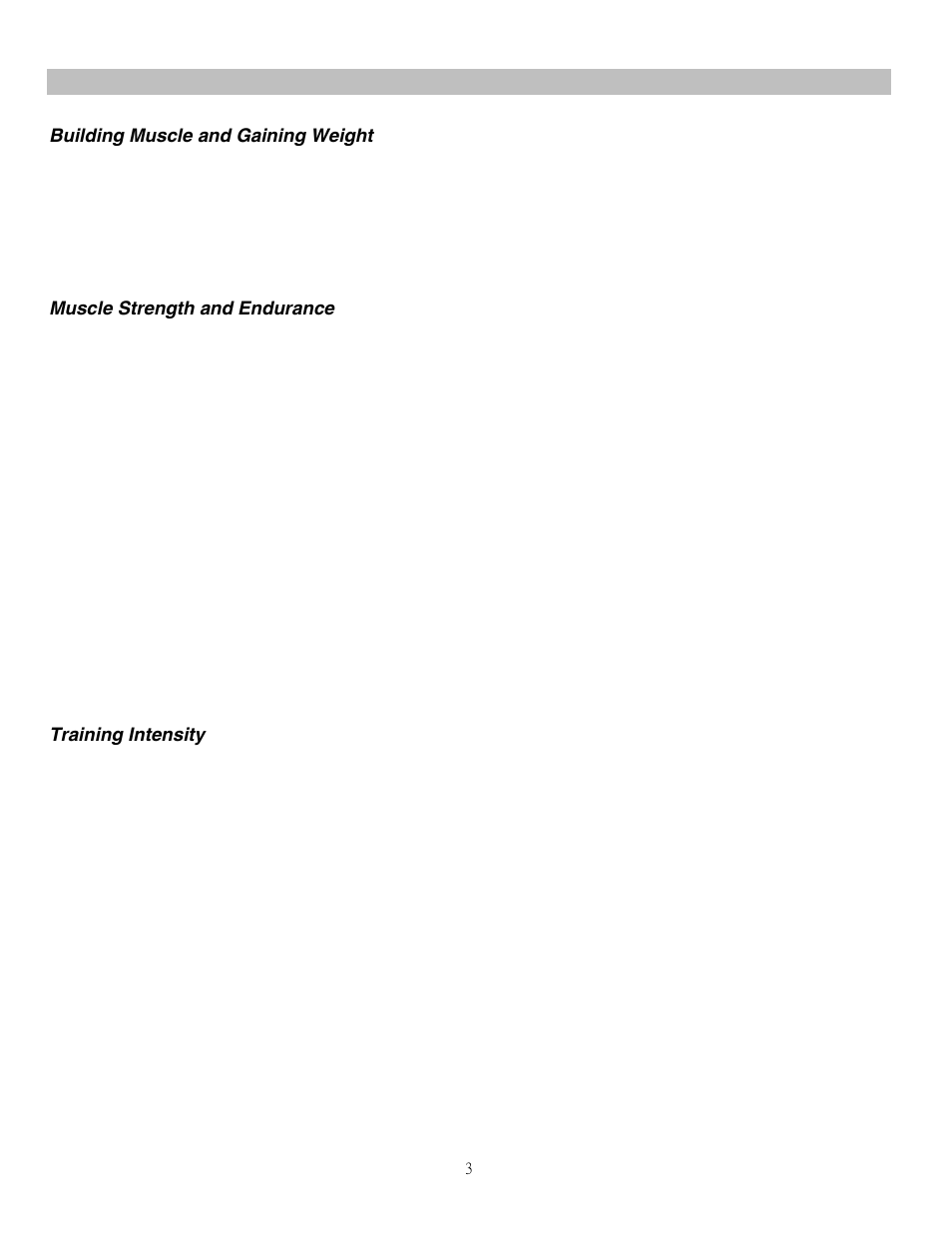 Building Muscle and Gaining Weight

Muscle Strength and Endurance

Training Intensity

3